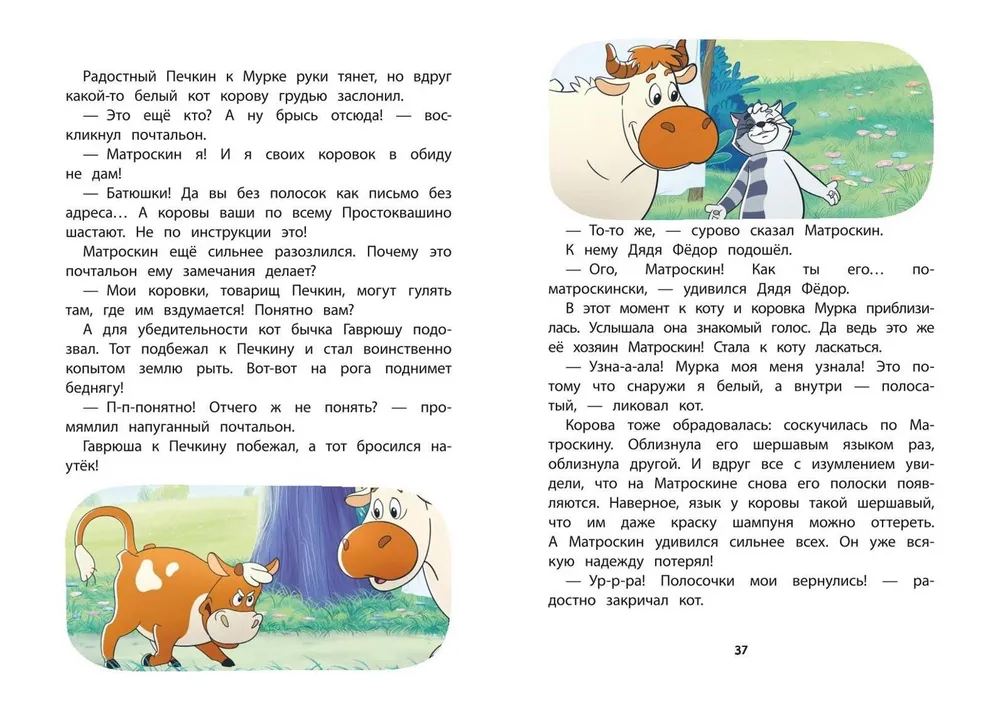 Радостный Печкин к Мурке руки тянет, но вдруг какой-то белый кот корову грудью заслонил.

— Это ещё кто? А ну брысь отсюда! — воскликнул почтальон.

— Матроскин я! И я своих коровок в обиду не дам!

— Батюшки! Да вы без полосок как письмо без адреса… А коровы ваши по всему Простоквашино шастают. Не по инструкции это!

Матроскин ещё сильнее разозлился. Почему это почтальон ему замечания делает?

— Мои коровки, товарищ Печкин, могут гулять там, где им вздумается! Понятно вам?

А для убедительности кот бычка Гаврюшу подозвал. Тот подбежал к Печкину и стал воинственно копытом землю рыть. Вот-вот на рога поднимет беднягу!

— П-п-понятно! Отчего ж не понять? — промямлил напуганный почтальон.

Гаврюша к Печкину побежал, а тот бросился наутёк!

— То-то же, — сурово сказал Матроскин.

К нему Дядя Фёдор подошёл.

— Ого, Матроскин! Как ты его… по-матроскински, — удивился Дядя Фёдор.

В этот момент к коту и коровка Мурка приблизилась. Услышала она знакомый голос. Да ведь это же её хозяин Матроскин! Стала к коту ласкаться.

— Узна-а-ала! Мурка моя меня узнала! Это потому что снаружи я белый, а внутри — полосатый, — ликовал кот.

Корова тоже обрадовалась: соскучилась по Матроскину. Облизнула его шершавым языком раз, облизнула другой. И вдруг все с изумлением увидели, что на Матроскине снова его полоски появляются. Наверное, язык у коровы такой шершавый, что им даже краску шампуня можно оттереть. А Матроскин удивился сильнее всех. Он уже всякую надежду потерял!

— Ур-р-ра! Полосочки мои вернулись! — радостно закричал кот.

37